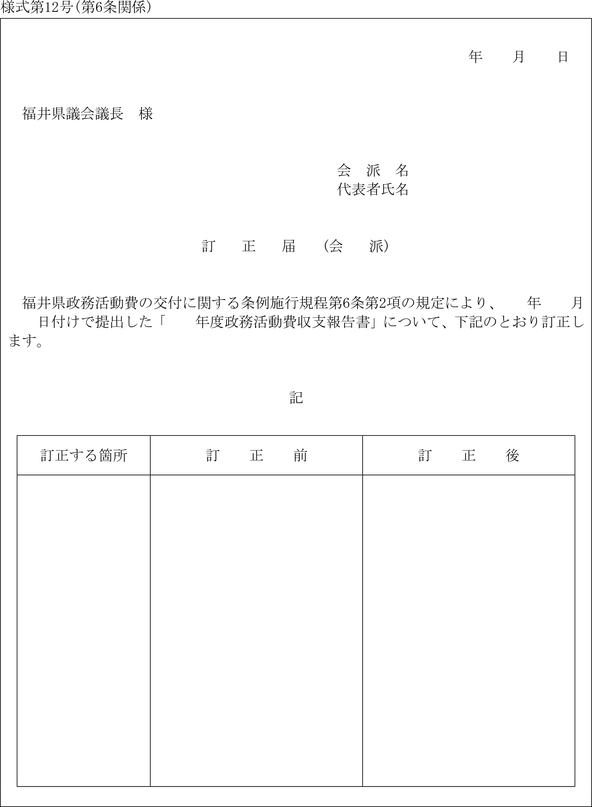 様式第12号（第6条関係）

年　月　日

福井県議会議長　様

会　派　名
代表者氏名

訂　正　届　（会　派）

福井県政務活動費の交付に関する条例施行規程第6条第2項の規定により、　年　月　日付けで提出した「　年度政務活動費収支報告書」について、下記のとおり訂正します。

記

| 訂正する箇所 | 訂　正　前 | 訂　正　後 |
|---|---|---|
| | | |